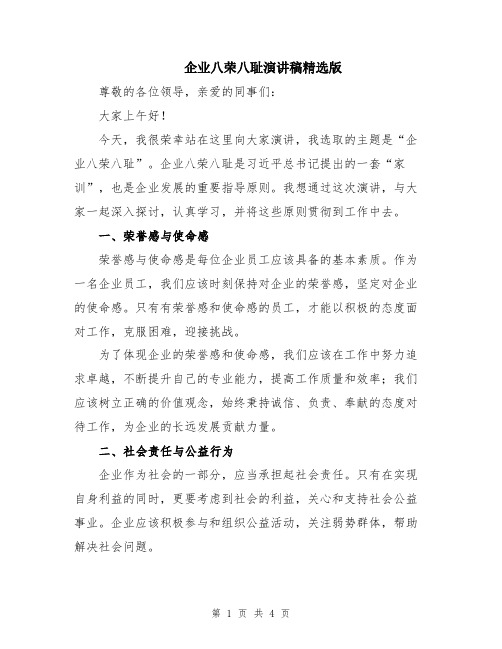 企业八荣八耻演讲稿精选版

尊敬的各位领导，亲爱的同事们：

大家上午好！

今天，我很荣幸站在这里向大家演讲，我选取的主题是“企业八荣八耻”。企业八荣八耻是习近平总书记提出的一套“家训”，也是企业发展的重要指导原则。我想通过这次演讲，与大家一起深入探讨，认真学习，并将这些原则贯彻到工作中去。

一、荣誉感与使命感

荣誉感与使命感是每位企业员工应该具备的基本素质。作为一名企业员工，我们应该时刻保持对企业的荣誉感，坚定对企业的使命感。只有有荣誉感和使命感的员工，才能以积极的态度面对工作，克服困难，迎接挑战。

为了体现企业的荣誉感和使命感，我们应该在工作中努力追求卓越，不断提升自己的专业能力，提高工作质量和效率；我们应该树立正确的价值观念，始终秉持诚信、负责、奉献的态度对待工作，为企业的长远发展贡献力量。

二、社会责任与公益行为

企业作为社会的一部分，应当承担起社会责任。只有在实现自身利益的同时，更要考虑到社会的利益，关心和支持社会公益事业。企业应该积极参与和组织公益活动，关注弱势群体，帮助解决社会问题。

第 1 页 共 4 页